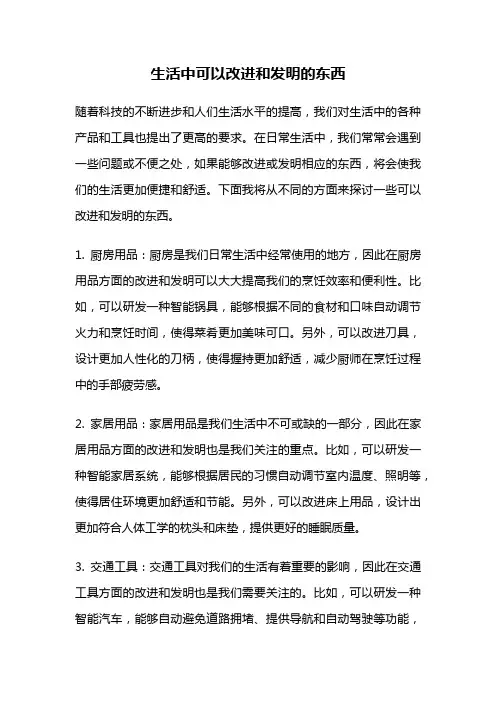 生活中可以改进和发明的东西

随着科技的不断进步和人们生活水平的提高，我们对生活中的各种产品和工具也提出了更高的要求。在日常生活中，我们常常会遇到一些问题或不便之处，如果能够改进或发明相应的东西，将会使我们的生活更加便捷和舒适。下面我将从不同的方面来探讨一些可以改进和发明的东西。

1. 厨房用品：厨房是我们日常生活中经常使用的地方，因此在厨房用品方面的改进和发明可以大大提高我们的烹饪效率和便利性。比如，可以研发一种智能锅具，能够根据不同的食材和口味自动调节火力和烹饪时间，使得菜肴更加美味可口。另外，可以改进刀具，设计更加人性化的刀柄，使得握持更加舒适，减少厨师在烹饪过程中的手部疲劳感。

2. 家居用品：家居用品是我们生活中不可或缺的一部分，因此在家居用品方面的改进和发明也是我们关注的重点。比如，可以研发一种智能家居系统，能够根据居民的习惯自动调节室内温度、照明等，使得居住环境更加舒适和节能。另外，可以改进床上用品，设计出更加符合人体工学的枕头和床垫，提供更好的睡眠质量。

3. 交通工具：交通工具对我们的生活有着重要的影响，因此在交通工具方面的改进和发明也是我们需要关注的。比如，可以研发一种智能汽车，能够自动避免道路拥堵、提供导航和自动驾驶等功能，